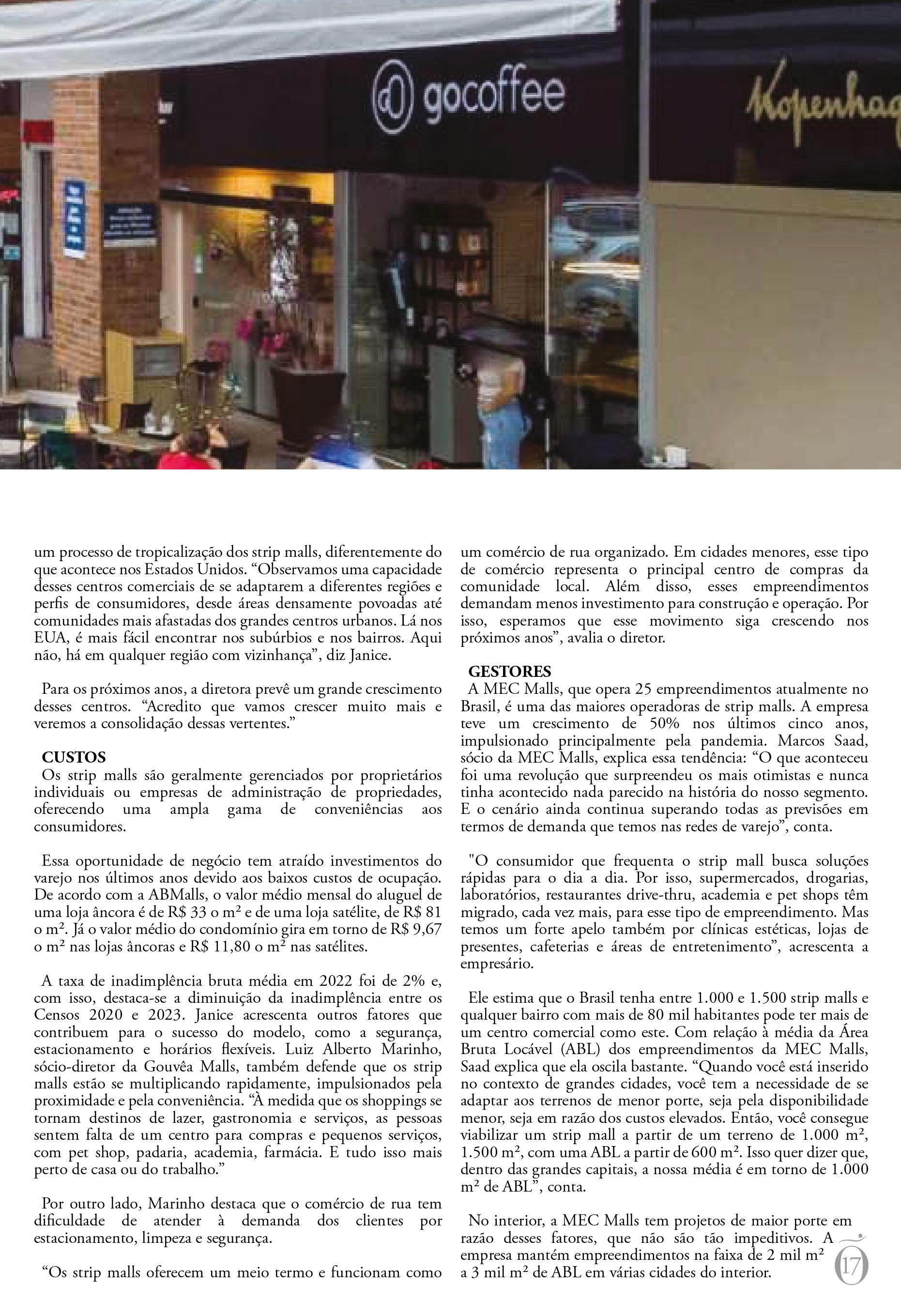 gocoffee

Kopenhag

um processo de tropicalização dos strip malls, diferentemente do que acontece nos Estados Unidos. “Observamos uma capacidade desses centros comerciais de se adaptarem a diferentes regiões e perfis de consumidores, desde áreas densamente povoadas até comunidades mais afastadas dos grandes centros urbanos. Lá nos EUA, é mais fácil encontrar nos subúrbios e nos bairros. Aqui não, há em qualquer região com vizinhança”, diz Janice.

Para os próximos anos, a diretora prevê um grande crescimento desses centros. “Acredito que vamos crescer muito mais e veremos a consolidação dessas vertentes.”

CUSTOS
Os strip malls são geralmente gerenciados por proprietários individuais ou empresas de administração de propriedades, oferecendo uma ampla gama de conveniências aos consumidores.

Essa oportunidade de negócio tem atraído investimentos do varejo nos últimos anos devido aos baixos custos de ocupação. De acordo com a ABMalls, o valor médio mensal do aluguel de uma loja âncora é de R$ 33 o m² e de uma loja satélite, de R$ 81 o m². Já o valor médio do condomínio gira em torno de R$ 9,67 o m² nas lojas âncoras e R$ 11,80 o m² nas satélites.

A taxa de inadimplência bruta média em 2022 foi de 2% e, com isso, destaca-se a diminuição da inadimplência entre os Censos 2020 e 2023. Janice acrescenta outros fatores que contribuem para o sucesso do modelo, como a segurança, estacionamento e horários flexíveis. Luiz Alberto Marinho, sócio-diretor da Gouvêa Malls, também defende que os strip malls estão se multiplicando rapidamente, impulsionados pela proximidade e pela conveniência. “À medida que os shoppings se tornam destinos de lazer, gastronomia e serviços, as pessoas sentem falta de um centro para compras e pequenos serviços, com pet shop, padaria, academia, farmácia. E tudo isso mais perto de casa ou do trabalho.”

Por outro lado, Marinho destaca que o comércio de rua tem dificuldade de atender à demanda dos clientes por estacionamento, limpeza e segurança.

“Os strip malls oferecem um meio termo e funcionam como um comércio de rua organizado. Em cidades menores, esse tipo de comércio representa o principal centro de compras da comunidade local. Além disso, esses empreendimentos demandam menos investimento para construção e operação. Por isso, esperamos que esse movimento siga crescendo nos próximos anos”, avalia o diretor.

GESTORES
A MEC Malls, que opera 25 empreendimentos atualmente no Brasil, é uma das maiores operadoras de strip malls. A empresa teve um crescimento de 50% nos últimos cinco anos, impulsionado principalmente pela pandemia. Marcos Saad, sócio da MEC Malls, explica essa tendência: “O que aconteceu foi uma revolução que surpreendeu os mais otimistas e nunca tinha acontecido nada parecido na história do nosso segmento. E o cenário ainda continua superando todas as previsões em termos de demanda que temos nas redes de varejo”, conta.

"O consumidor que frequenta o strip mall busca soluções rápidas para o dia a dia. Por isso, supermercados, drogarias, laboratórios, restaurantes drive-thru, academia e pet shops têm migrado, cada vez mais, para esse tipo de empreendimento. Mas temos um forte apelo também por clínicas estéticas, lojas de presentes, cafeterias e áreas de entretenimento”, acrescenta a empresário.

Ele estima que o Brasil tenha entre 1.000 e 1.500 strip malls e qualquer bairro com mais de 80 mil habitantes pode ter mais de um centro comercial como este. Com relação à média da Área Bruta Locável (ABL) dos empreendimentos da MEC Malls, Saad explica que ela oscila bastante. “Quando você está inserido no contexto de grandes cidades, você tem a necessidade de se adaptar aos terrenos de menor porte, seja pela disponibilidade menor, seja em razão dos custos elevados. Então, você consegue viabilizar um strip mall a partir de um terreno de 1.000 m², 1.500 m², com uma ABL a partir de 600 m². Isso quer dizer que, dentro das grandes capitais, a nossa média é em torno de 1.000 m² de ABL”, conta.

No interior, a MEC Malls tem projetos de maior porte em razão desses fatores, que não são tão impeditivos. A empresa mantém empreendimentos na faixa de 2 mil m² a 3 mil m² de ABL em várias cidades do interior.

17